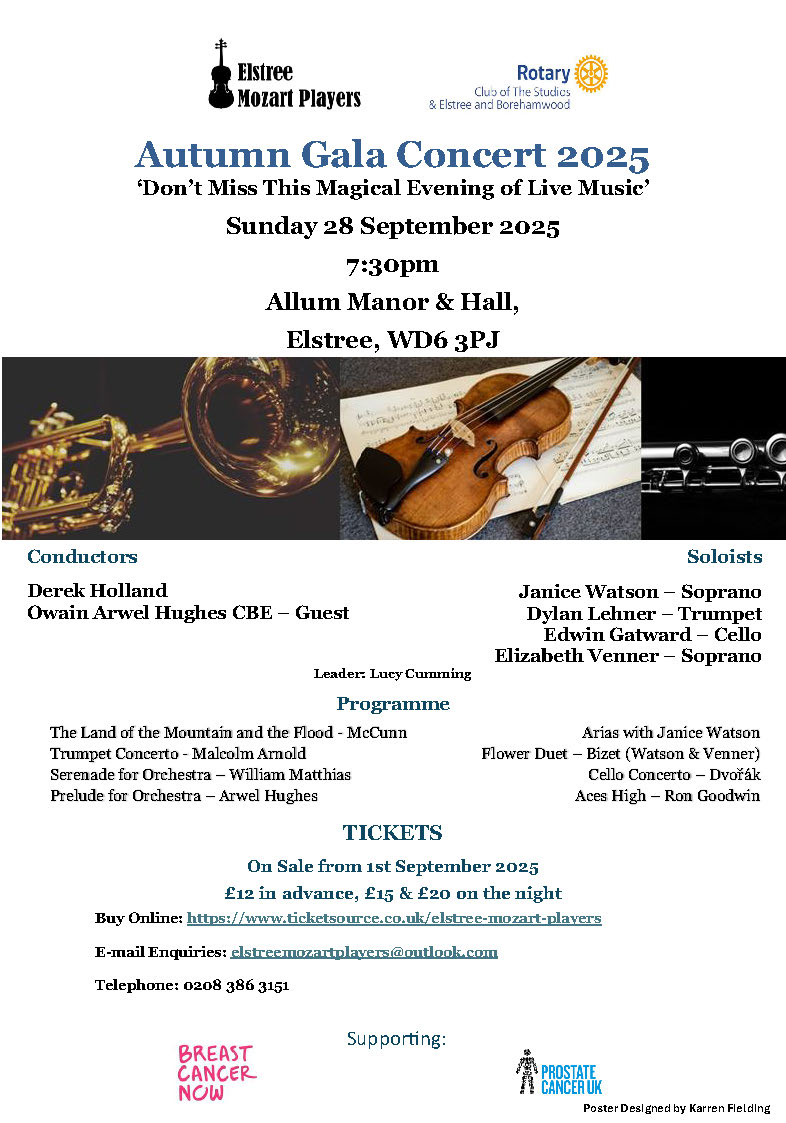 Elstree Mozart Players

Rotary
Club of The Studios & Elstree and Borehamwood

Autumn Gala Concert 2025
'Don't Miss This Magical Evening of Live Music'
Sunday 28 September 2025
7:30pm
Allum Manor & Hall,
Elstree, WD6 3PJ

Conductors
Derek Holland
Owain Arwel Hughes CBE – Guest

Soloists
Janice Watson – Soprano
Dylan Lehner – Trumpet
Edwin Gatward – Cello
Elizabeth Venner – Soprano

Leader: Lucy Cumming

Programme
The Land of the Mountain and the Flood - McCunn
Trumpet Concerto - Malcolm Arnold
Serenade for Orchestra – William Matthias
Prelude for Orchestra – Arwel Hughes

Arias with Janice Watson
Flower Duet – Bizet (Watson & Venner)
Cello Concerto – Dvořák
Aces High – Ron Goodwin

TICKETS
On Sale from 1st September 2025
£12 in advance, £15 & £20 on the night
Buy Online: https://www.ticketsource.co.uk/elstree-mozart-players
E-mail Enquiries: elstreemozartplayers@outlook.com
Telephone: 0208 386 3151

Supporting:
BREAST CANCER NOW
PROSTATE CANCER UK
Poster Designed by Karren Fielding